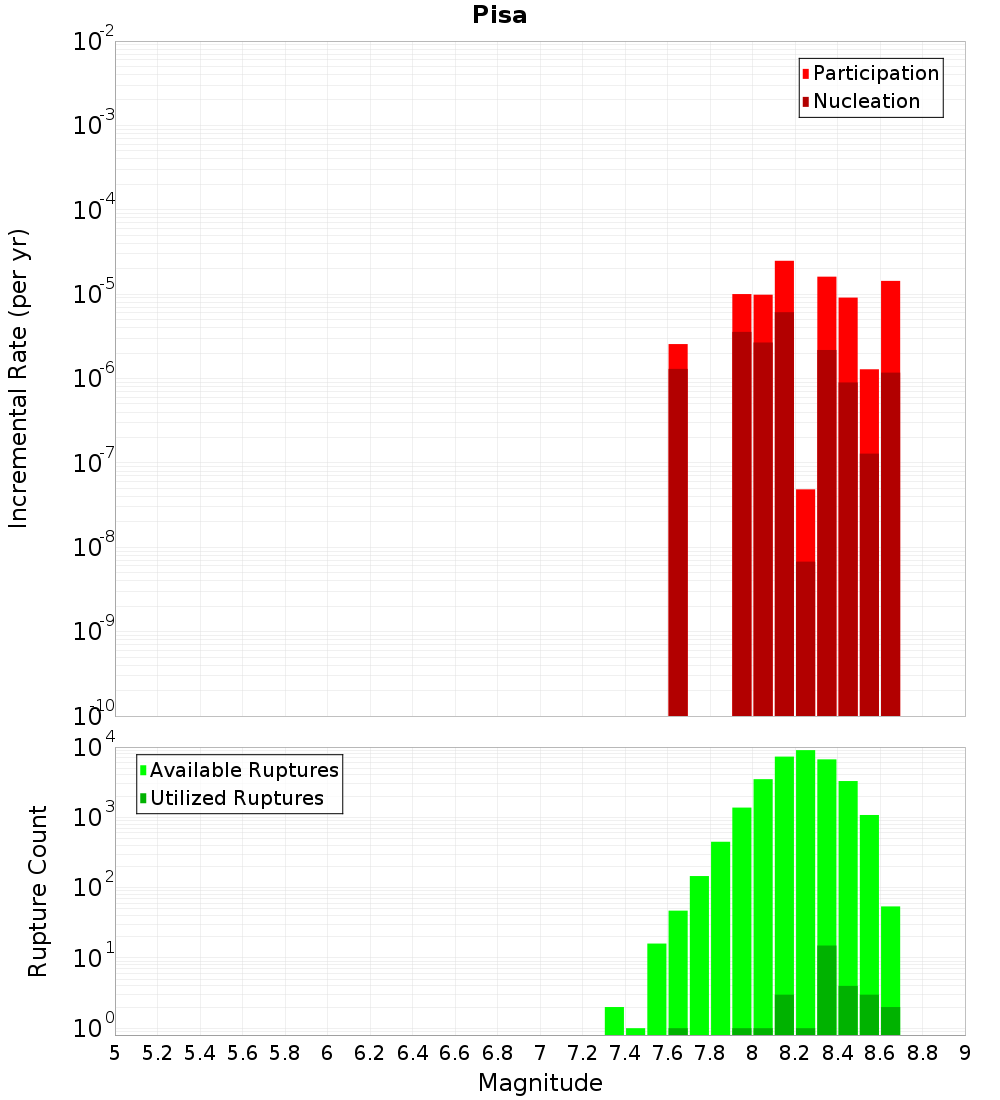 Pisa

Participation
Nucleation

Incremental Rate (per yr)

$10^{-2}$
$10^{-3}$
$10^{-4}$
$10^{-5}$
$10^{-6}$
$10^{-7}$
$10^{-8}$
$10^{-9}$
$10^{-10}$

Available Ruptures
Utilized Ruptures

Rupture Count

$10^{4}$
$10^{3}$
$10^{2}$
$10^{1}$
$10^{0}$

5 5.2 5.4 5.6 5.8 6 6.2 6.4 6.6 6.8 7 7.2 7.4 7.6 7.8 8 8.2 8.4 8.6 8.8 9

Magnitude